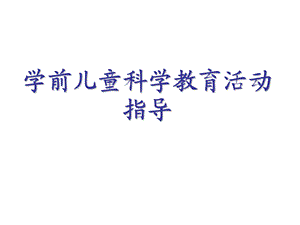 学前儿童科学教育活动指导